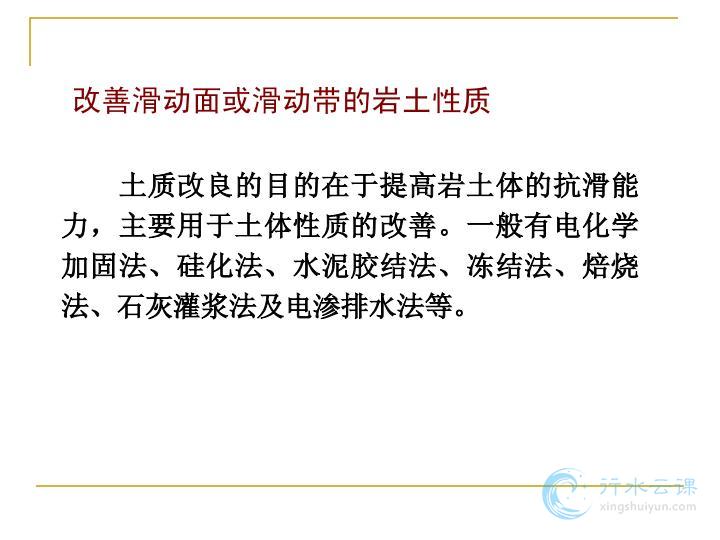 改善滑动面或滑动带的岩土性质

土质改良的目的在于提高岩土体的抗滑能力，主要用于土体性质的改善。一般有电化学加固法、硅化法、水泥胶结法、冻结法、焙烧法、石灰灌浆法及电渗排水法等。

行水云课
xingshuiyun.com